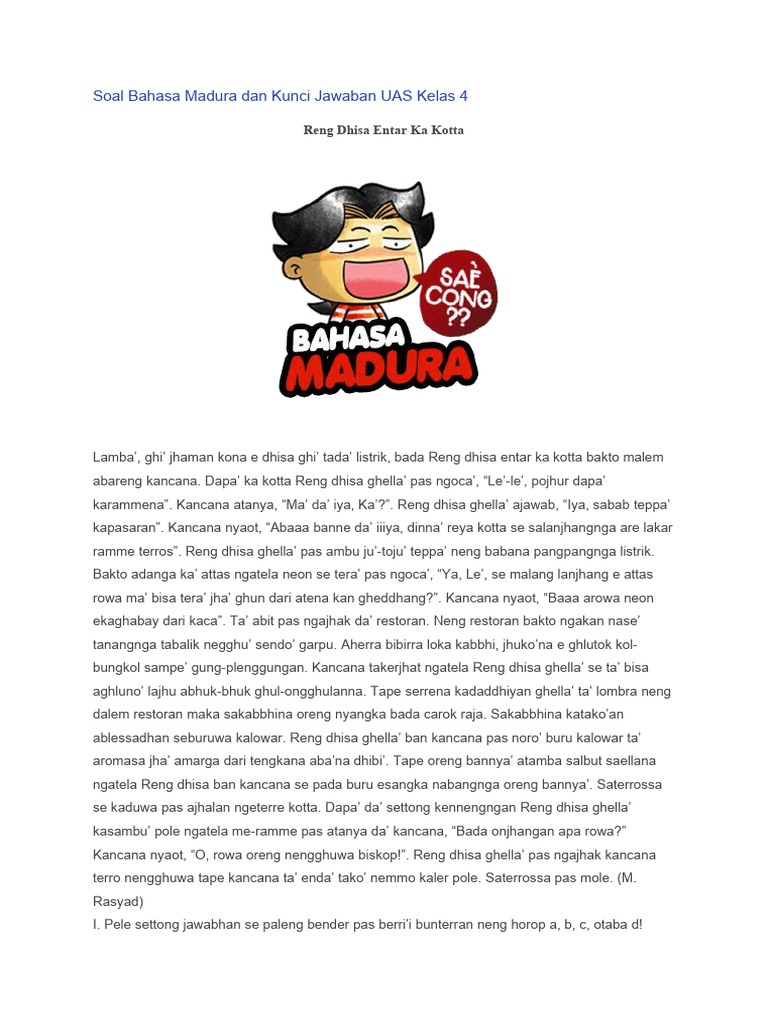 Soal Bahasa Madura dan Kunci Jawaban UAS Kelas 4

Reng Dhisa Entar Ka Kotta

SAÈ CONG ??

BAHASA MADURA

Lamba', ghi' jhaman kona e dhisa ghi' tada' listrik, bada Reng dhisa entar ka kotta bakto malem abareng kancana. Dapa' ka kotta Reng dhisa ghella' pas ngoca', "Le'-le', pojhur dapa' karammena". Kancana atanya, "Ma' da' iya, Ka'?". Reng dhisa ghella' ajawab, "Iya, sabab teppa' kapasaran". Kancana nyaot, "Abaaa banne da' iiiya, dinna' reya kotta se salanjhangnga are lakar ramme terros". Reng dhisa ghella' pas ambu ju'-toju' teppa' neng babana pangpangnga listrik. Bakto adanga ka' attas ngatela neon se tera' pas ngoca', "Ya, Le', se malang lanjhang e attas rowa ma' bisa tera' jha' ghun dari atena kan gheddhang?". Kancana nyaot, "Baaa arowa neon ekaghabay dari kaca". Ta' abit pas ngajhak da' restoran. Neng restoran bakto ngakan nase' tanangnga tabalik negghu' sendo' garpu. Aherra bibirra loka kabbhi, jhuko'na e ghlutok kol-bungkol sampe' gung-plenggungan. Kancana takerjhat ngatela Reng dhisa ghella' se ta' bisa aghluno' lajhu abhuk-bhuk ghul-ongghulanna. Tape serrena kadaddhiyan ghella' ta' lombra neng dalem restoran maka sakabbhina oreng nyangka bada carok raja. Sakabbhina katako'an ablessadhan seburuwa kalowar. Reng dhisa ghella' ban kancana pas noro' buru kalowar ta' aromasa jha' amarga dari tengkana aba'na dhibi'. Tape oreng bannya' atamba salbut saellana ngatela Reng dhisa ban kancana se pada buru esangka nabangnga oreng bannya'. Saterrossa se kaduwa pas ajhalan ngeterre kotta. Dapa' da' settong kennengngan Reng dhisa ghella' kasambu' pole ngatela me-ramme pas atanya da' kancana, "Bada onjhangan apa rowa?" Kancana nyaot, "O, rowa oreng nengghuwa biskop!". Reng dhisa ghella' pas ngajhak kancana terro nengghuwa tape kancana ta' enda' tako' nemmo kaler pole. Saterrossa pas mole. (M. Rasyad)
I. Pele settong jawabhan se paleng bender pas berri'i bunterran neng horop a, b, c, otaba d!